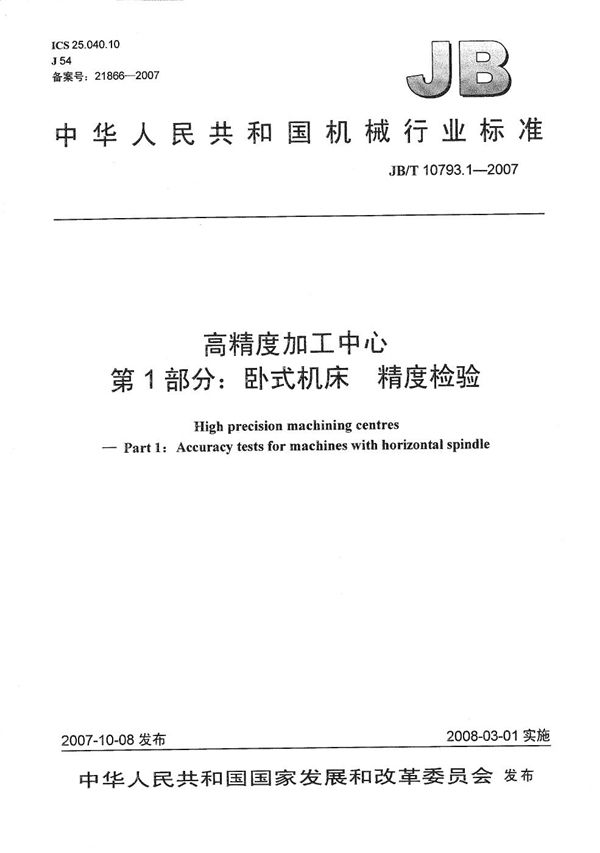 ICS 25.040.10
J 54
备案号：21866—2007

JB

中华人民共和国机械行业标准

JB/T 10793.1—2007

高精度加工中心
第1部分：卧式机床　精度检验

High precision machining centres
— Part 1：Accuracy tests for machines with horizontal spindle

2007-10-08 发布

2008-03-01 实施

中华人民共和国国家发展和改革委员会 发布